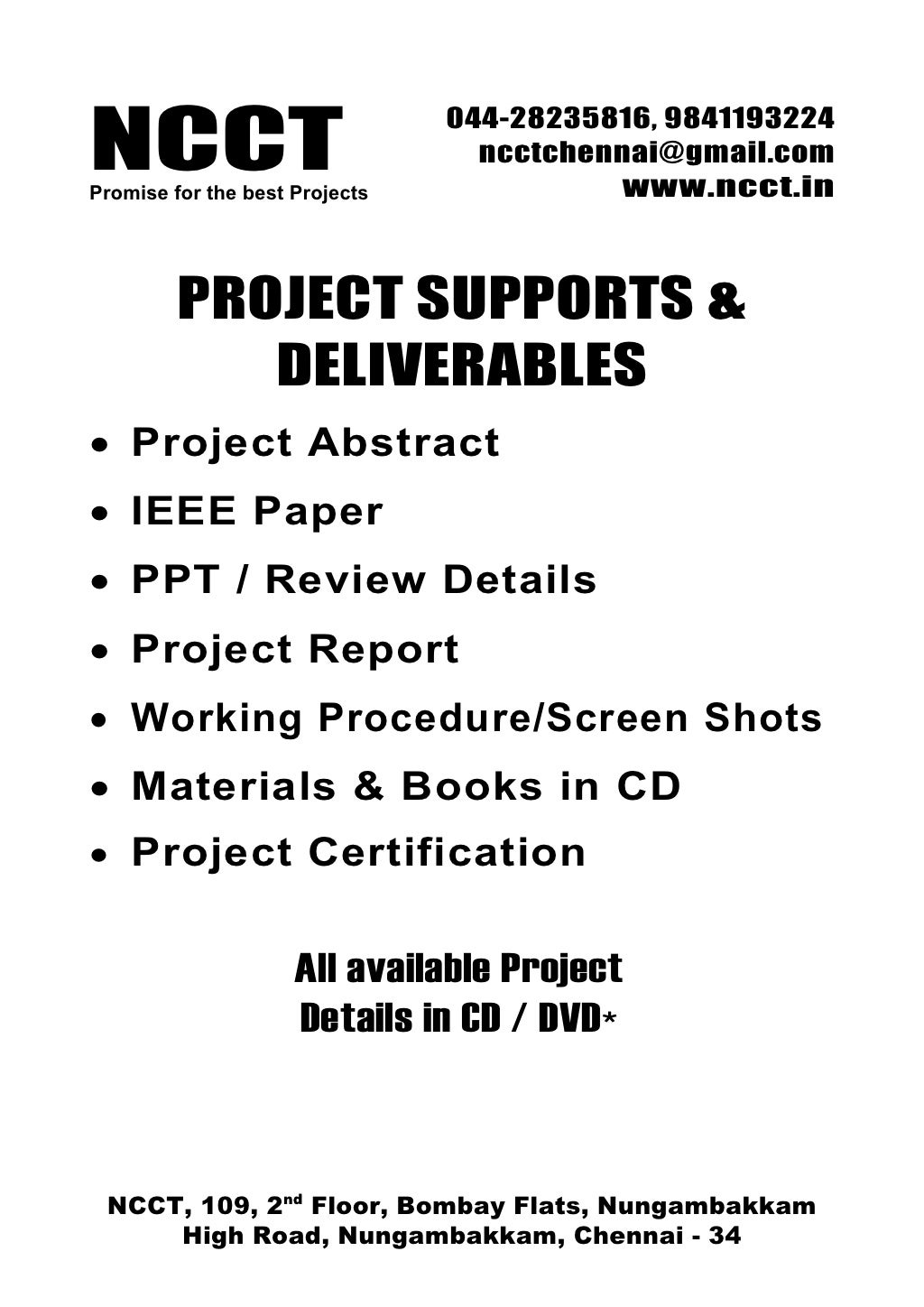 NCCT
Promise for the best Projects

044-28235816, 9841193224
ncctchennai@gmail.com
www.ncct.in

PROJECT SUPPORTS &
DELIVERABLES

• Project Abstract
• IEEE Paper
• PPT / Review Details
• Project Report
• Working Procedure/Screen Shots
• Materials & Books in CD
• Project Certification

All available Project
Details in CD / DVD*

NCCT, 109, 2nd Floor, Bombay Flats, Nungambakkam
High Road, Nungambakkam, Chennai - 34